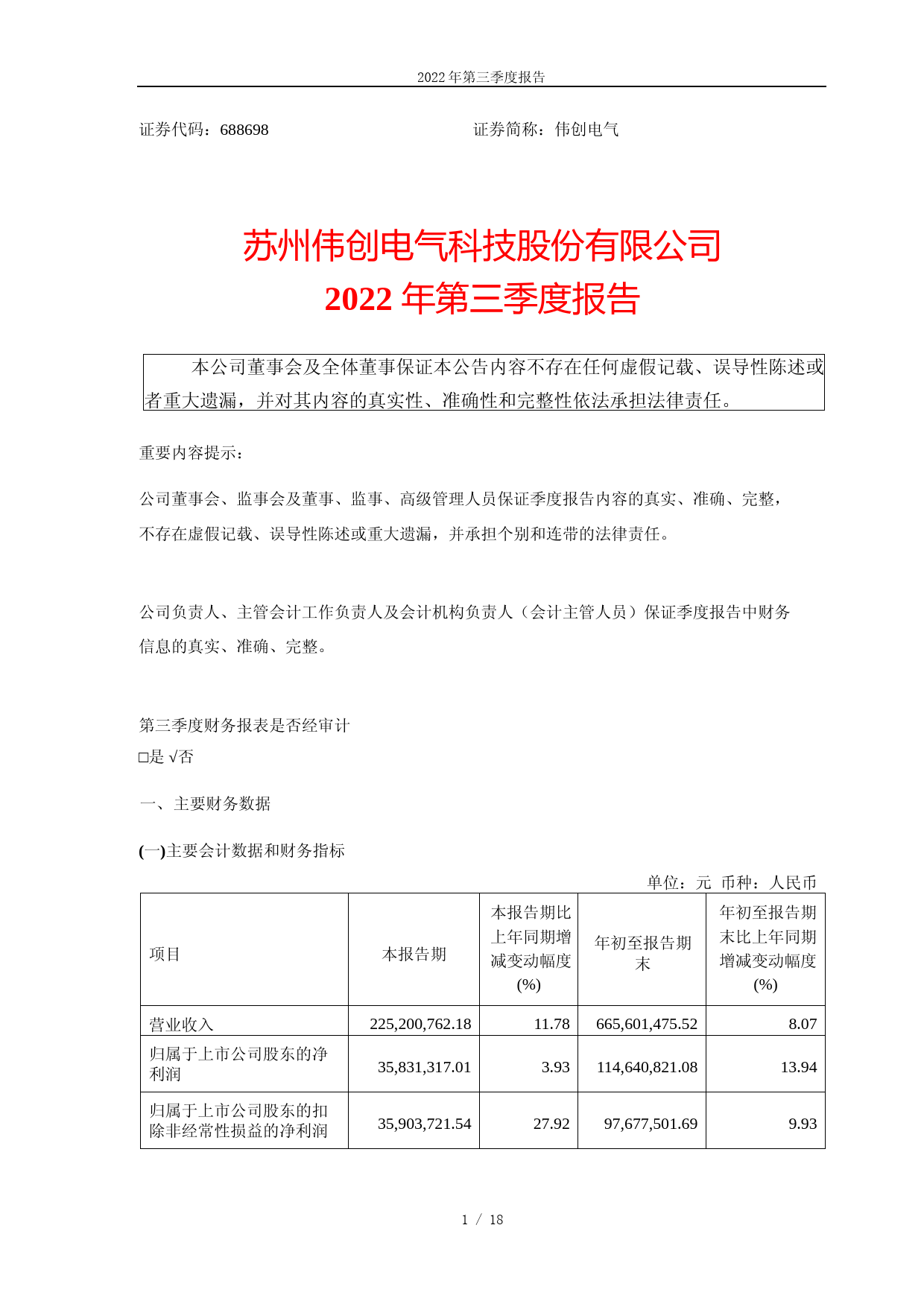 2022 年第三季度报告

证券代码：688698　　　　　　　　　　　　证券简称：伟创电气

苏州伟创电气科技股份有限公司
2022 年第三季度报告

本公司董事会及全体董事保证本公告内容不存在任何虚假记载、误导性陈述或者重大遗漏，并对其内容的真实性、准确性和完整性依法承担法律责任。

重要内容提示：

公司董事会、监事会及董事、监事、高级管理人员保证季度报告内容的真实、准确、完整，不存在虚假记载、误导性陈述或重大遗漏，并承担个别和连带的法律责任。

公司负责人、主管会计工作负责人及会计机构负责人（会计主管人员）保证季度报告中财务信息的真实、准确、完整。

第三季度财务报表是否经审计
□是 √否

一、主要财务数据

(一)主要会计数据和财务指标

单位：元　币种：人民币

| 项目 | 本报告期 | 本报告期比上年同期增减变动幅度(%) | 年初至报告期末 | 年初至报告期末比上年同期增减变动幅度(%) |
|---|---|---|---|---|
| 营业收入 | 225,200,762.18 | 11.78 | 665,601,475.52 | 8.07 |
| 归属于上市公司股东的净利润 | 35,831,317.01 | 3.93 | 114,640,821.08 | 13.94 |
| 归属于上市公司股东的扣除非经常性损益的净利润 | 35,903,721.54 | 27.92 | 97,677,501.69 | 9.93 |

1 / 18